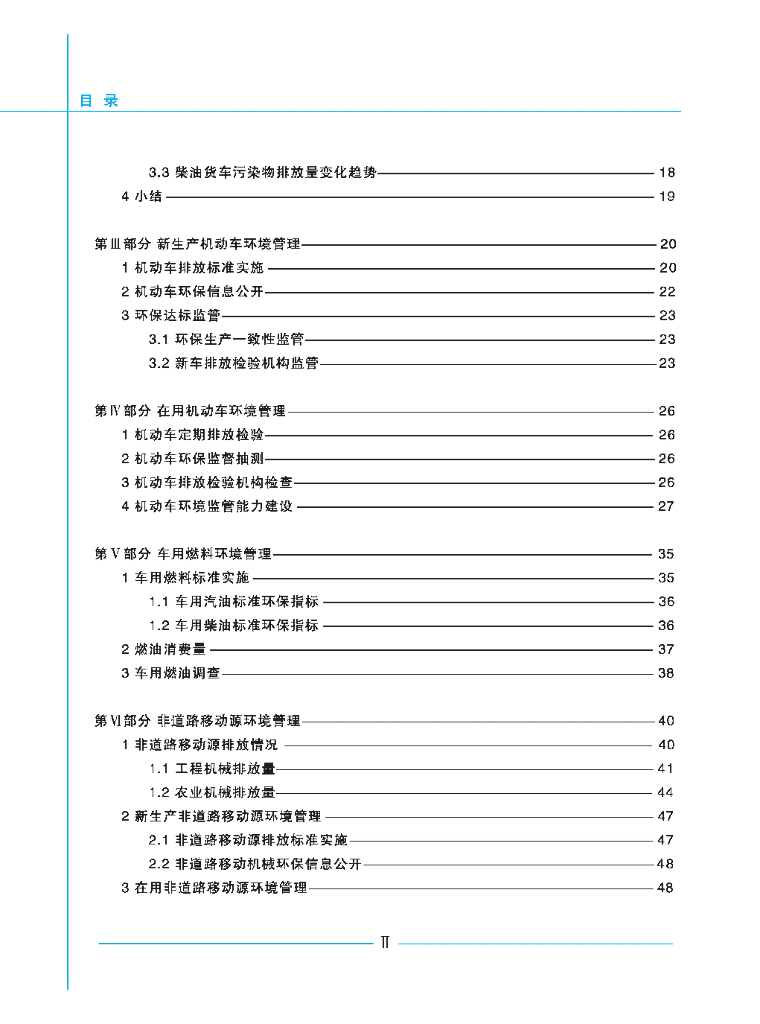 目 录

3.3 柴油货车污染物排放量变化趋势 18
4 小结 19

第Ⅲ部分 新生产机动车环境管理 20
1 机动车排放标准实施 20
2 机动车环保信息公开 22
3 环保达标监管 23
3.1 环保生产一致性监管 23
3.2 新车排放检验机构监管 23

第Ⅳ部分 在用机动车环境管理 26
1 机动车定期排放检验 26
2 机动车环保监督抽测 26
3 机动车排放检验机构检查 26
4 机动车环境监管能力建设 27

第Ⅴ部分 车用燃料环境管理 35
1 车用燃料标准实施 35
1.1 车用汽油标准环保指标 36
1.2 车用柴油标准环保指标 36
2 燃油消费量 37
3 车用燃油调查 38

第Ⅵ部分 非道路移动源环境管理 40
1 非道路移动源排放情况 40
1.1 工程机械排放量 41
1.2 农业机械排放量 44
2 新生产非道路移动源环境管理 47
2.1 非道路移动源排放标准实施 47
2.2 非道路移动机械环保信息公开 48
3 在用非道路移动源环境管理 48

Ⅱ